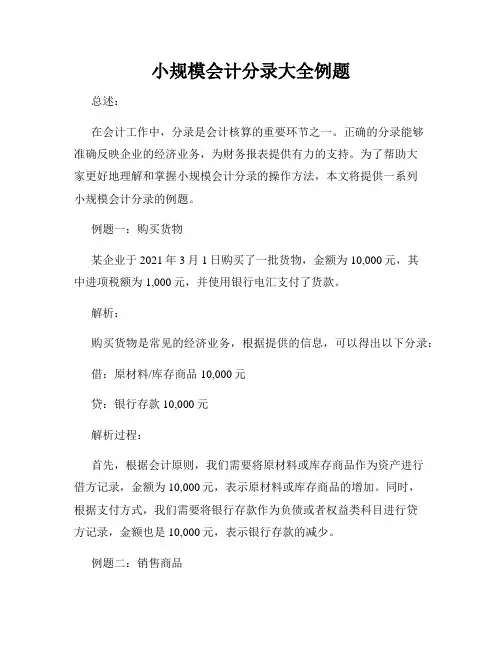 小规模会计分录大全例题

总述：

在会计工作中，分录是会计核算的重要环节之一。正确的分录能够准确反映企业的经济业务，为财务报表提供有力的支持。为了帮助大家更好地理解和掌握小规模会计分录的操作方法，本文将提供一系列小规模会计分录的例题。

例题一：购买货物

某企业于 2021 年 3 月 1 日购买了一批货物，金额为 10,000 元，其中进项税额为 1,000 元，并使用银行电汇支付了货款。

解析：

购买货物是常见的经济业务，根据提供的信息，可以得出以下分录：

借：原材料/库存商品 10,000 元

贷：银行存款 10,000 元

解析过程：

首先，根据会计原则，我们需要将原材料或库存商品作为资产进行借方记录，金额为 10,000 元，表示原材料或库存商品的增加。同时，根据支付方式，我们需要将银行存款作为负债或者权益类科目进行贷方记录，金额也是 10,000 元，表示银行存款的减少。

例题二：销售商品